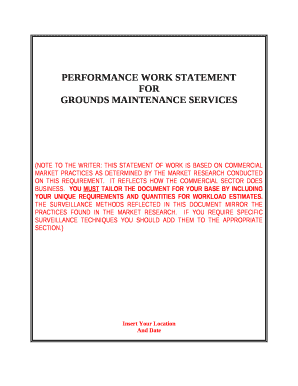 PERFORMANCE WORK STATEMENT
FOR
GROUNDS MAINTENANCE SERVICES

(NOTE TO THE WRITER: THIS STATEMENT OF WORK IS BASED ON COMMERCIAL MARKET PRACTICES AS DETERMINED BY THE MARKET RESEARCH CONDUCTED ON THIS REQUIREMENT. IT REFLECTS HOW THE COMMERCIAL SECTOR DOES BUSINESS. YOU MUST TAILOR THE DOCUMENT FOR YOUR BASE BY INCLUDING YOUR UNIQUE REQUIREMENTS AND QUANTITIES FOR WORKLOAD ESTIMATES. THE SURVEILLANCE METHODS REFLECTED IN THIS DOCUMENT MIRROR THE PRACTICES FOUND IN THE MARKET RESEARCH. IF YOU REQUIRE SPECIFIC SURVEILLANCE TECHNIQUES YOU SHOULD ADD THEM TO THE APPROPRIATE SECTION.)

Insert Your Location
And Date